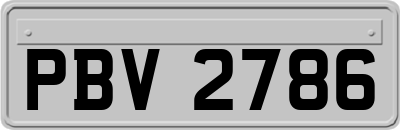 PBV 2786